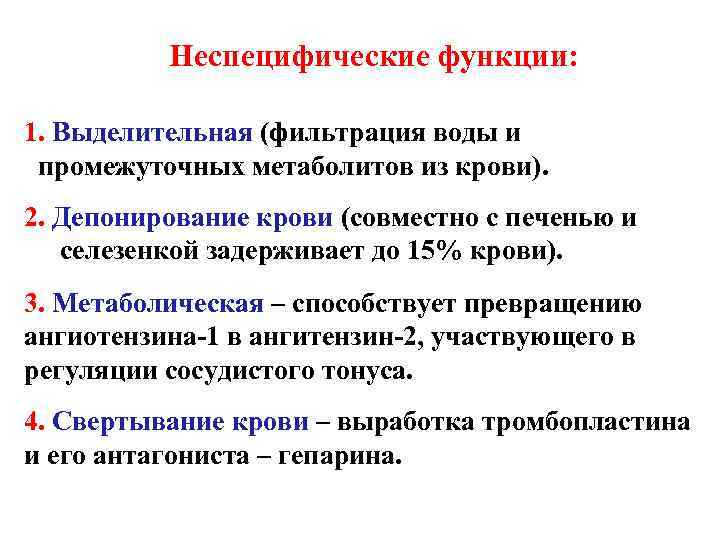 Неспецифические функции:

1. Выделительная (фильтрация воды и промежуточных метаболитов из крови).

2. Депонирование крови (совместно с печенью и селезенкой задерживает до 15% крови).

3. Метаболическая – способствует превращению ангиотензина-1 в ангитензин-2, участвующего в регуляции сосудистого тонуса.

4. Свертывание крови – выработка тромбопластина и его антагониста – гепарина.